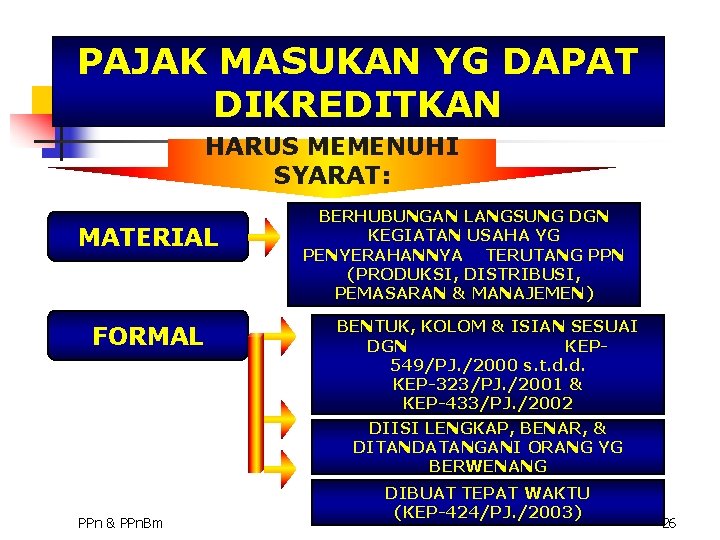 PAJAK MASUKAN YG DAPAT DIKREDITKAN

HARUS MEMENUHI SYARAT:

MATERIAL

BERHUBUNGAN LANGSUNG DGN KEGIATAN USAHA YG PENYERAHANNYA TERUTANG PPN (PRODUKSI, DISTRIBUSI, PEMASARAN & MANAJEMEN)

FORMAL

BENTUK, KOLOM & ISIAN SESUAI DGN KEP-549/PJ./2000 s.t.d.d. KEP-323/PJ./2001 & KEP-433/PJ./2002

DIISI LENGKAP, BENAR, & DITANDATANGANI ORANG YG BERWENANG

DIBUAT TEPAT WAKTU (KEP-424/PJ./2003)

PPn & PPnBm

26